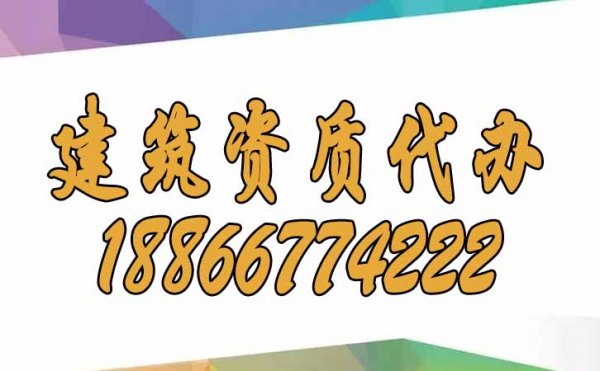 建筑资质代办
18866774222